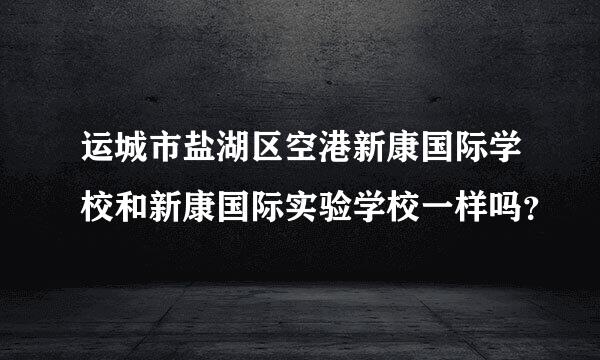 运城市盐湖区空港新康国际学校和新康国际实验学校一样吗？